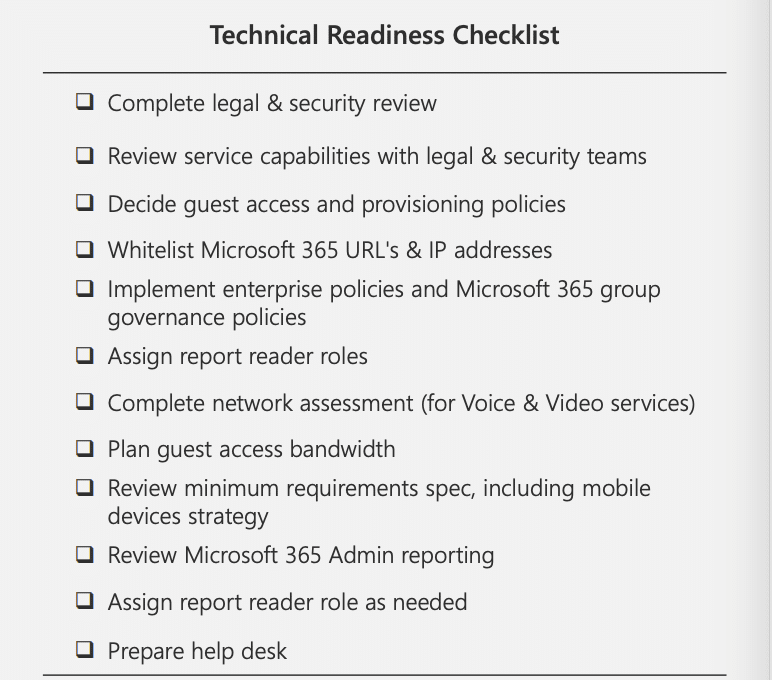 Technical Readiness Checklist

❑ Complete legal & security review

❑ Review service capabilities with legal & security teams

❑ Decide guest access and provisioning policies

❑ Whitelist Microsoft 365 URL's & IP addresses

❑ Implement enterprise policies and Microsoft 365 group governance policies

❑ Assign report reader roles

❑ Complete network assessment (for Voice & Video services)

❑ Plan guest access bandwidth

❑ Review minimum requirements spec, including mobile devices strategy

❑ Review Microsoft 365 Admin reporting

❑ Assign report reader role as needed

❑ Prepare help desk